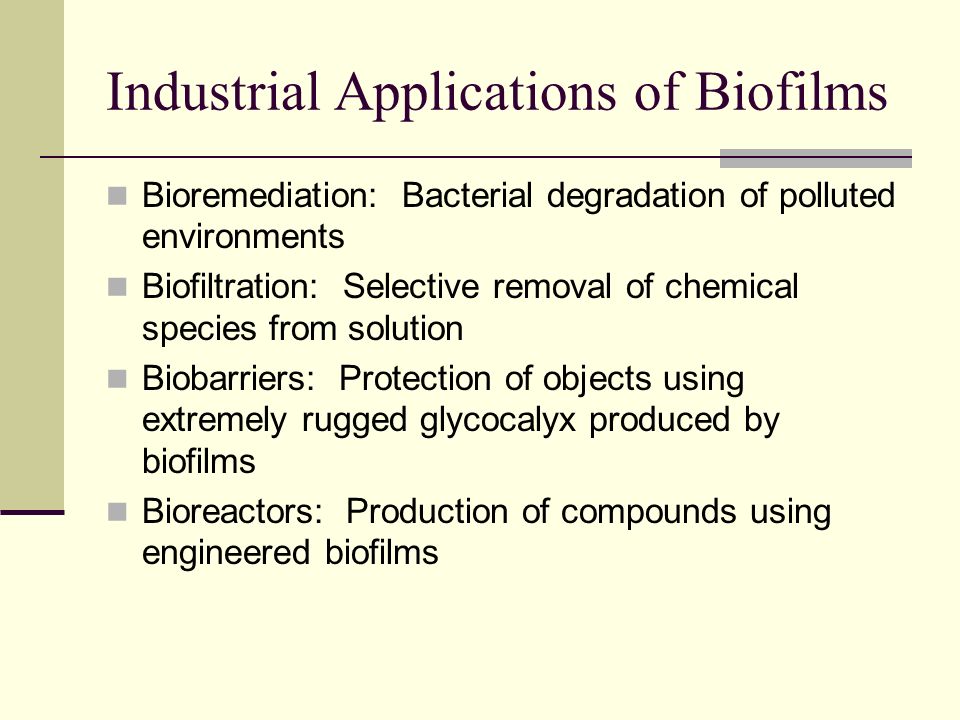 Industrial Applications of Biofilms

Bioremediation:  Bacterial degradation of polluted environments

Biofiltration:  Selective removal of chemical species from solution

Biobarriers:  Protection of objects using extremely rugged glycocalyx produced by biofilms

Bioreactors:  Production of compounds using engineered biofilms